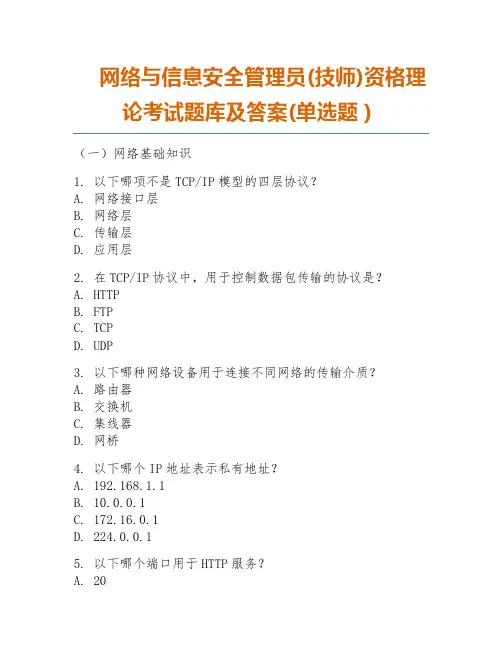 网络与信息安全管理员(技师)资格理论考试题库及答案(单选题 )

（一）网络基础知识

1. 以下哪项不是 TCP/IP 模型的四层协议？
A. 网络接口层
B. 网络层
C. 传输层
D. 应用层

2. 在 TCP/IP 协议中，用于控制数据包传输的协议是？
A. HTTP
B. FTP
C. TCP
D. UDP

3. 以下哪种网络设备用于连接不同网络的传输介质？
A. 路由器
B. 交换机
C. 集线器
D. 网桥

4. 以下哪个 IP 地址表示私有地址？
A. 192.168.1.1
B. 10.0.0.1
C. 172.16.0.1
D. 224.0.0.1

5. 以下哪个端口用于 HTTP 服务？
A. 20